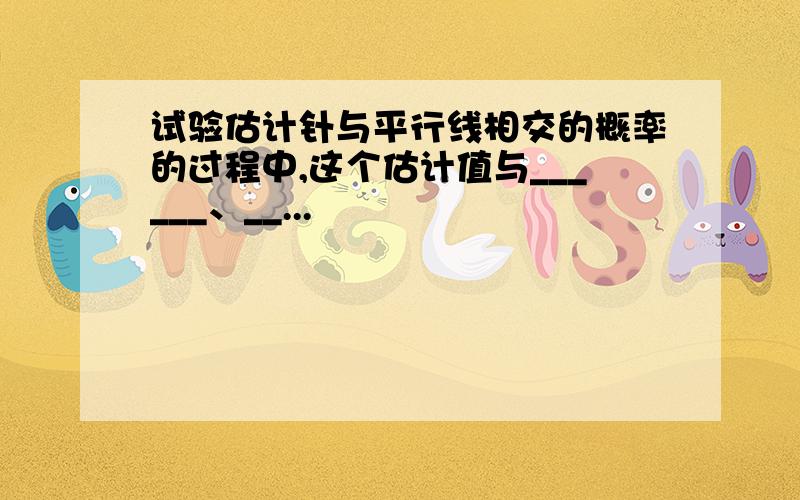 试验估计针与平行线相交的概率的过程中,这个估计值与______、__...